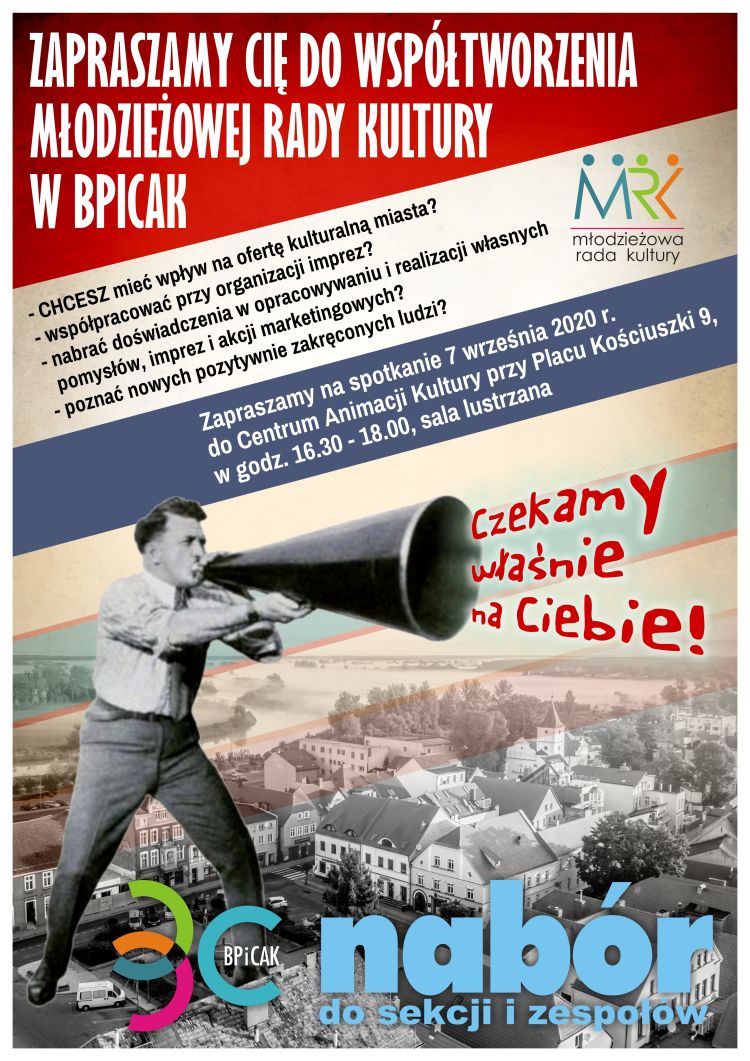 ZAPRASZAMY CIĘ DO WSPÓŁTWORZENIA MŁODZIEŻOWEJ RADY KULTURY W BPICAK

MRK
młodzieżowa rada kultury

- CHCESZ mieć wpływ na ofertę kulturalną miasta?
- współpracować przy organizacji imprez?
- nabrać doświadczenia w opracowywaniu i realizacji własnych pomysłów, imprez i akcji marketingowych?
- poznać nowych pozytywnie zakręconych ludzi?

Zapraszamy na spotkanie 7 września 2020 r. do Centrum Animacji Kultury przy Placu Kościuszki 9, w godz. 16.30 - 18.00, sala lustrzana

Czekamy właśnie na Ciebie!

BPiCAK

nabór
do sekcji i zespołów